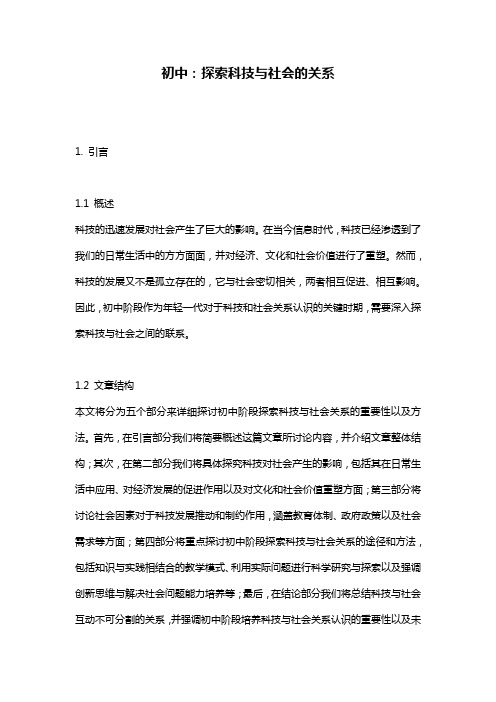 初中：探索科技与社会的关系

1. 引言

1.1 概述

科技的迅速发展对社会产生了巨大的影响。在当今信息时代，科技已经渗透到了我们的日常生活中的方方面面，并对经济、文化和社会价值进行了重塑。然而，科技的发展又不是孤立存在的，它与社会密切相关，两者相互促进、相互影响。因此，初中阶段作为年轻一代对于科技和社会关系认识的关键时期，需要深入探索科技与社会之间的联系。

1.2 文章结构

本文将分为五个部分来详细探讨初中阶段探索科技与社会关系的重要性以及方法。首先，在引言部分我们将简要概述这篇文章所讨论内容，并介绍文章整体结构；其次，在第二部分我们将具体探究科技对社会产生的影响，包括其在日常生活中应用、对经济发展的促进作用以及对文化和社会价值重塑方面；第三部分将讨论社会因素对于科技发展推动和制约作用，涵盖教育体制、政府政策以及社会需求等方面；第四部分将重点探讨初中阶段探索科技与社会关系的途径和方法，包括知识与实践相结合的教学模式、利用实际问题进行科学研究与探索以及强调创新思维与解决社会问题能力培养等；最后，在结论部分我们将总结科技与社会互动不可分割的关系，并强调初中阶段培养科技与社会关系认识的重要性以及未